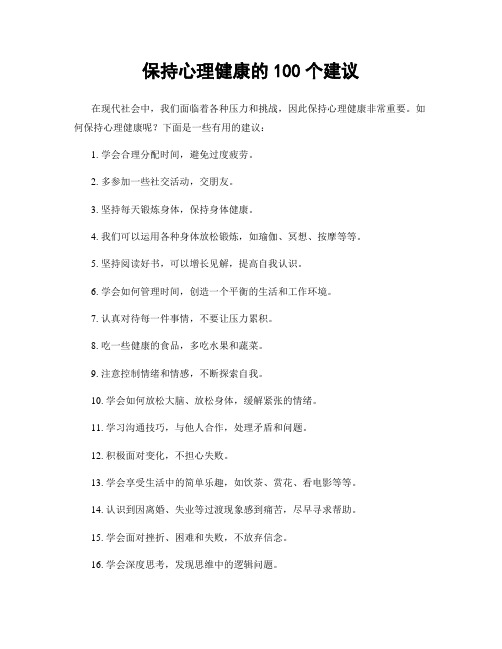 保持心理健康的 100 个建议

在现代社会中，我们面临着各种压力和挑战，因此保持心理健康非常重要。如何保持心理健康呢？下面是一些有用的建议：

1. 学会合理分配时间，避免过度疲劳。

2. 多参加一些社交活动，交朋友。

3. 坚持每天锻炼身体，保持身体健康。

4. 我们可以运用各种身体放松锻炼，如瑜伽、冥想、按摩等等。

5. 坚持阅读好书，可以增长见解，提高自我认识。

6. 学会如何管理时间，创造一个平衡的生活和工作环境。

7. 认真对待每一件事情，不要让压力累积。

8. 吃一些健康的食品，多吃水果和蔬菜。

9. 注意控制情绪和情感，不断探索自我。

10. 学会如何放松大脑、放松身体，缓解紧张的情绪。

11. 学习沟通技巧，与他人合作，处理矛盾和问题。

12. 积极面对变化，不担心失败。

13. 学会享受生活中的简单乐趣，如饮茶、赏花、看电影等等。

14. 认识到因离婚、失业等过渡现象感到痛苦，尽早寻求帮助。

15. 学会面对挫折、困难和失败，不放弃信念。

16. 学会深度思考，发现思维中的逻辑问题。